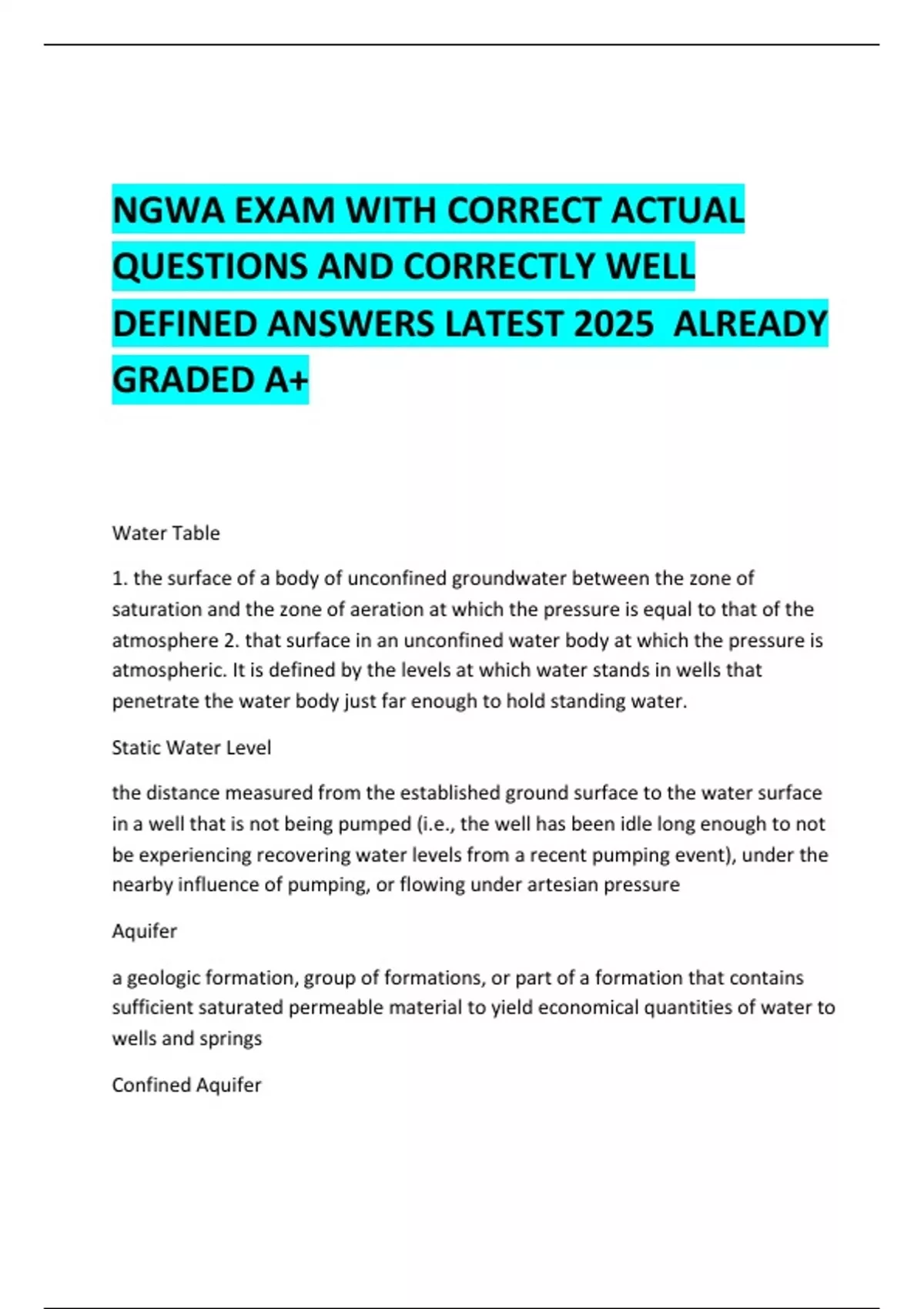 NGWA EXAM WITH CORRECT ACTUAL QUESTIONS AND CORRECTLY WELL DEFINED ANSWERS LATEST 2025 ALREADY GRADED A+

Water Table

1. the surface of a body of unconfined groundwater between the zone of saturation and the zone of aeration at which the pressure is equal to that of the atmosphere 2. that surface in an unconfined water body at which the pressure is atmospheric. It is defined by the levels at which water stands in wells that penetrate the water body just far enough to hold standing water.

Static Water Level

the distance measured from the established ground surface to the water surface in a well that is not being pumped (i.e., the well has been idle long enough to not be experiencing recovering water levels from a recent pumping event), under the nearby influence of pumping, or flowing under artesian pressure

Aquifer

a geologic formation, group of formations, or part of a formation that contains sufficient saturated permeable material to yield economical quantities of water to wells and springs

Confined Aquifer